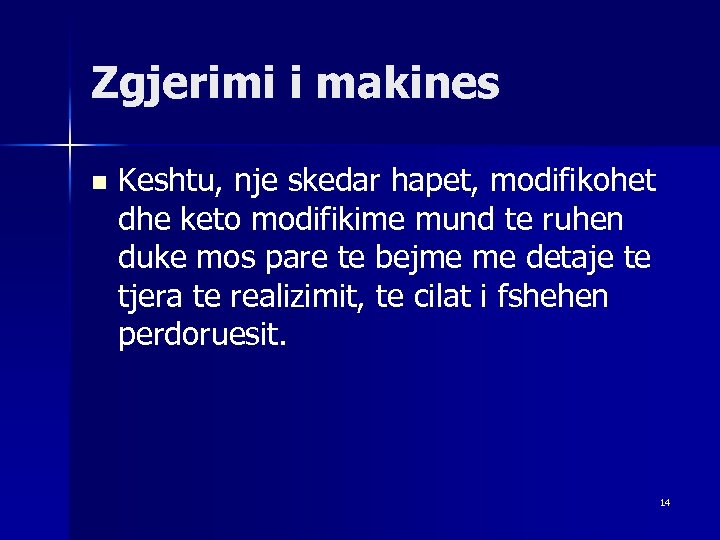 Zgjerimi i makines

Keshtu, nje skedar hapet, modifikohet dhe keto modifikime mund te ruhen duke mos pare te bejme me detaje te tjera te realizimit, te cilat i fshehen perdoruesit.

14